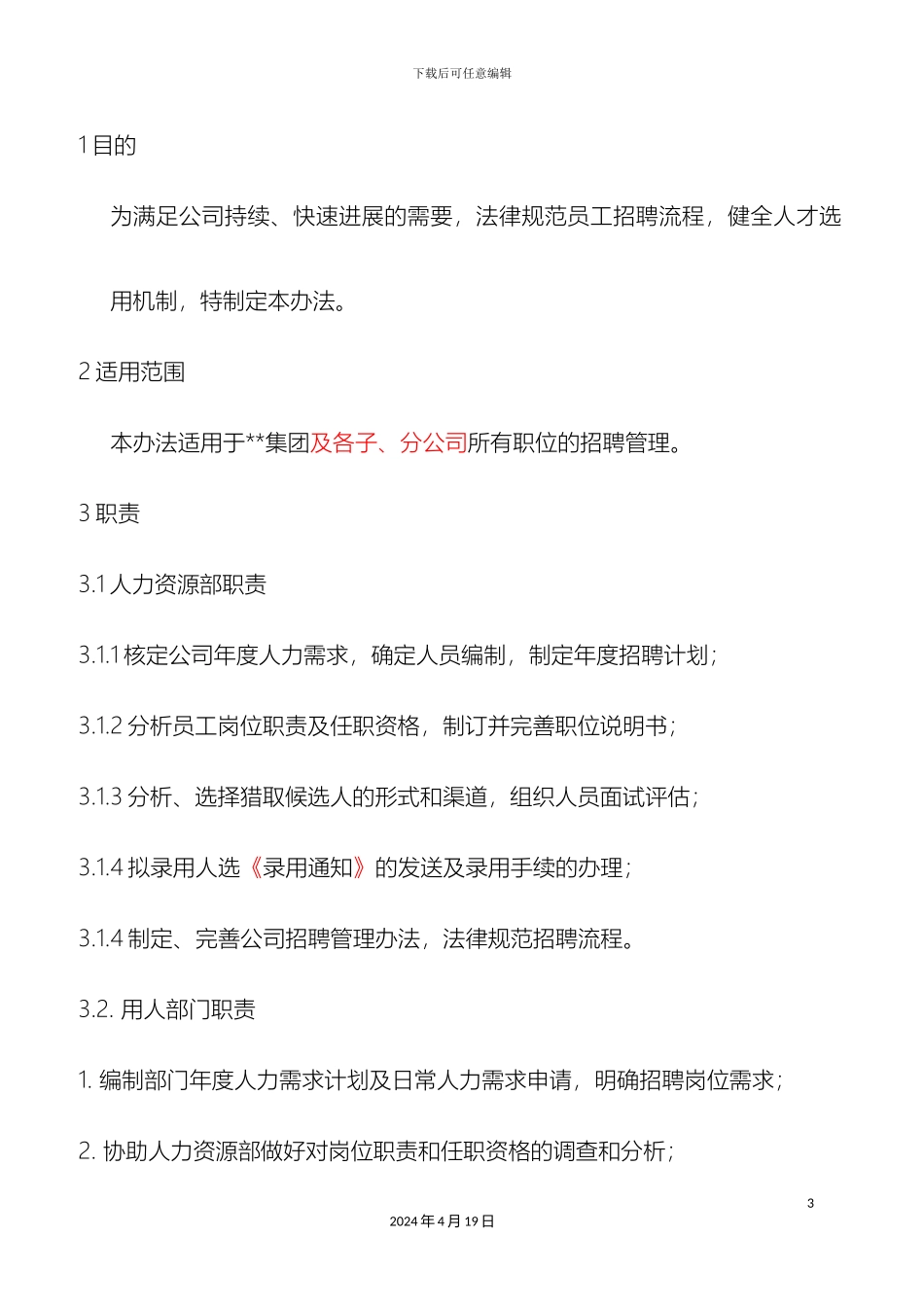 下载后可任意编辑

1 目的

为满足公司持续、快速进展的需要，法律规范员工招聘流程，健全人才选用机制，特制定本办法。

2 适用范围

本办法适用于**集团及各子、分公司所有职位的招聘管理。

3 职责

3.1 人力资源部职责

3.1.1 核定公司年度人力需求，确定人员编制，制定年度招聘计划；

3.1.2 分析员工岗位职责及任职资格，制订并完善职位说明书；

3.1.3 分析、选择猎取候选人的形式和渠道，组织人员面试评估；

3.1.4 拟录用人选《录用通知》的发送及录用手续的办理；

3.1.4 制定、完善公司招聘管理办法，法律规范招聘流程。

3.2. 用人部门职责

1. 编制部门年度人力需求计划及日常人力需求申请，明确招聘岗位需求；

2. 协助人力资源部做好对岗位职责和任职资格的调查和分析；

3

2024 年 4 月 19 日